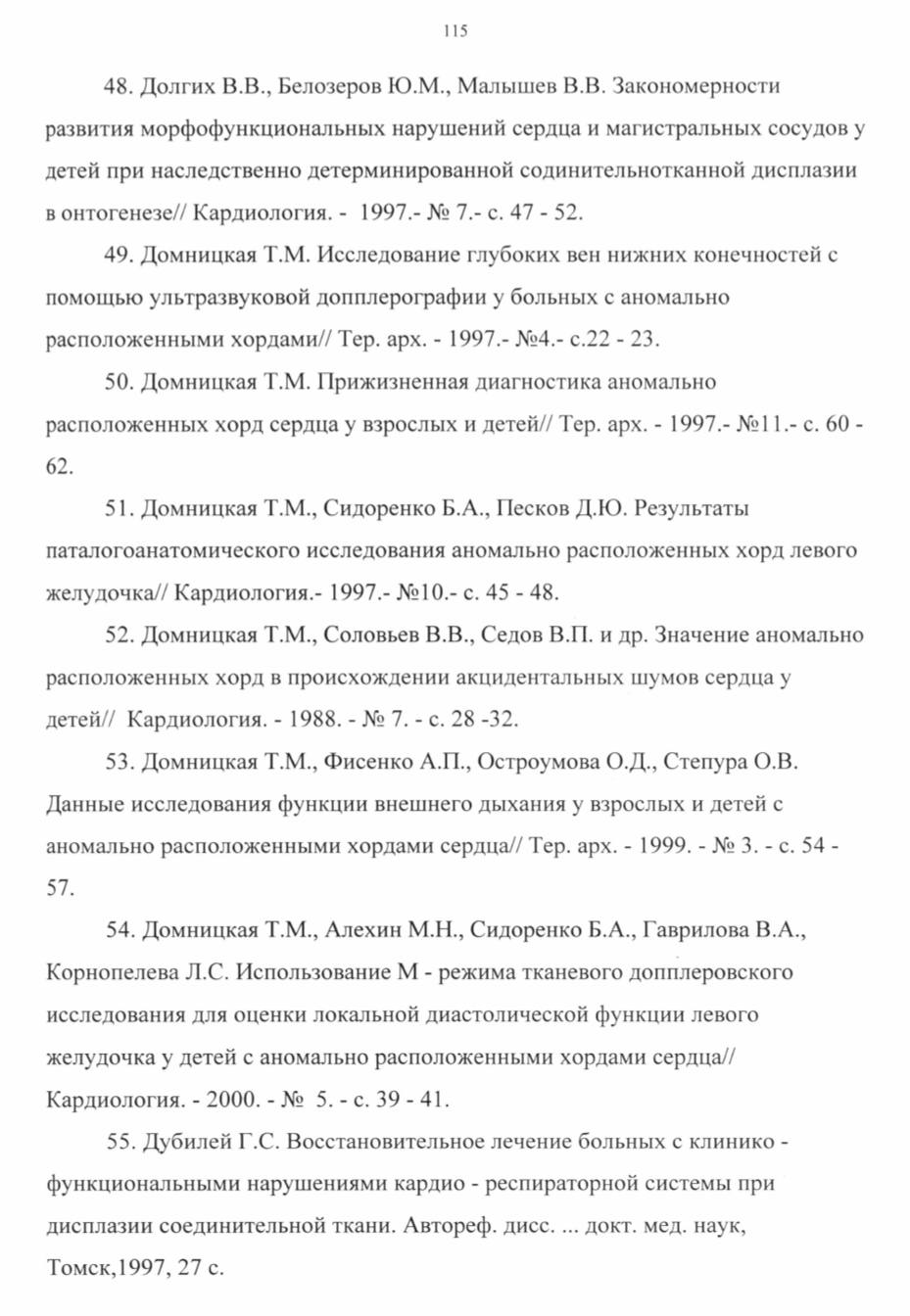 115

48. Долгих В.В., Белозеров Ю.М., Малышев В.В. Закономерности развития морфофункциональных нарушений сердца и магистральных сосудов у детей при наследственно детерминированной содинительнотканной дисплазии в онтогенезе// Кардиология. - 1997.- № 7.- с. 47 - 52.

49. Домницкая Т.М. Исследование глубоких вен нижних конечностей с помощью ультразвуковой допплерографии у больных с аномально расположенными хордами// Тер. арх. - 1997.- №4.- с.22 - 23.

50. Домницкая Т.М. Прижизненная диагностика аномально расположенных хорд сердца у взрослых и детей// Тер. арх. - 1997.- №11.- с. 60 - 62.

51. Домницкая Т.М., Сидоренко Б.А., Песков Д.Ю. Результаты паталогоанатомического исследования аномально расположенных хорд левого желудочка// Кардиология.- 1997.- №10.- с. 45 - 48.

52. Домницкая Т.М., Соловьев В.В., Седов В.П. и др. Значение аномально расположенных хорд в происхождении акцидентальных шумов сердца у детей// Кардиология. - 1988. - № 7. - с. 28 -32.

53. Домницкая Т.М., Фисенко А.П., Остроумова О.Д., Степура О.В. Данные исследования функции внешнего дыхания у взрослых и детей с аномально расположенными хордами сердца// Тер. арх. - 1999. - № 3. - с. 54 - 57.

54. Домницкая Т.М., Алехин М.Н., Сидоренко Б.А., Гаврилова В.А., Корнопелева Л.С. Использование М - режима тканевого допплеровского исследования для оценки локальной диастолической функции левого желудочка у детей с аномально расположенными хордами сердца// Кардиология. - 2000. - № 5. - с. 39 - 41.

55. Дубилей Г.С. Восстановительное лечение больных с клинико - функциональными нарушениями кардио - респираторной системы при дисплазии соединительной ткани. Автореф. дисс. ... докт. мед. наук, Томск,1997, 27 с.